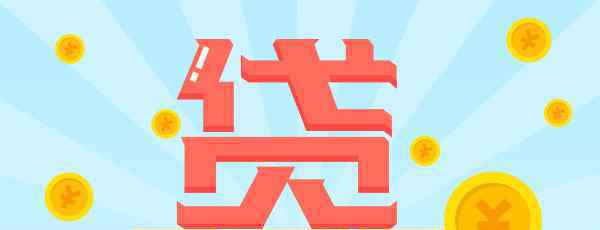 贷